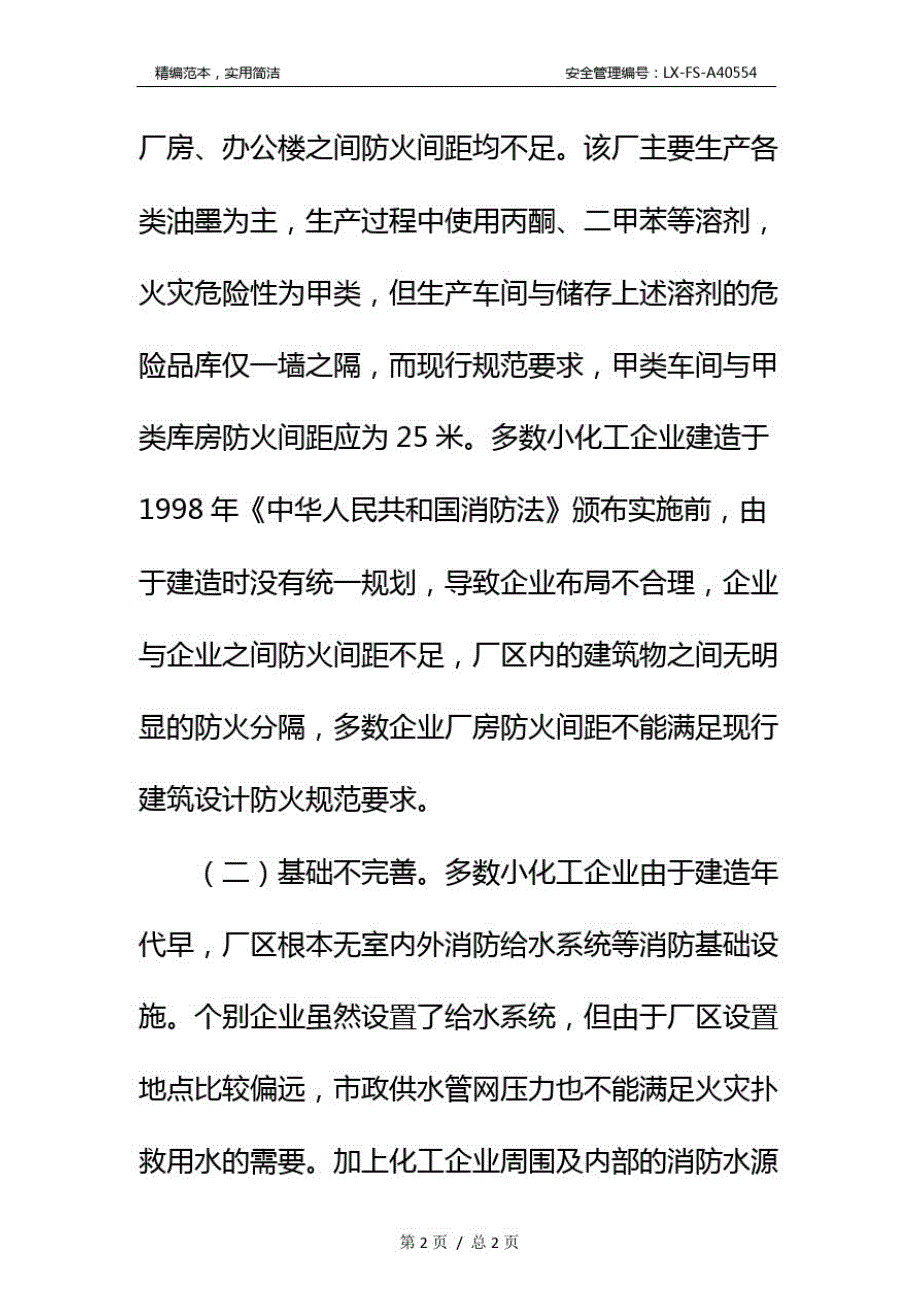 精编范本，实用简洁

安全管理编号：LX-FS-A40554

厂房、办公楼之间防火间距均不足。该厂主要生产各类油墨为主，生产过程中使用丙酮、二甲苯等溶剂，火灾危险性为甲类，但生产车间与储存上述溶剂的危险品库仅一墙之隔，而现行规范要求，甲类车间与甲类库房防火间距应为 25 米。多数小化工企业建造于 1998 年《中华人民共和国消防法》颁布实施前，由于建造时没有统一规划，导致企业布局不合理，企业与企业之间防火间距不足，厂区内的建筑物之间无明显的防火分隔，多数企业厂房防火间距不能满足现行建筑设计防火规范要求。

（二）基础不完善。多数小化工企业由于建造年代早，厂区根本无室内外消防给水系统等消防基础设施。个别企业虽然设置了给水系统，但由于厂区设置地点比较偏远，市政供水管网压力也不能满足火灾扑救用水的需要。加上化工企业周围及内部的消防水源

第 2 页 / 总 2 页